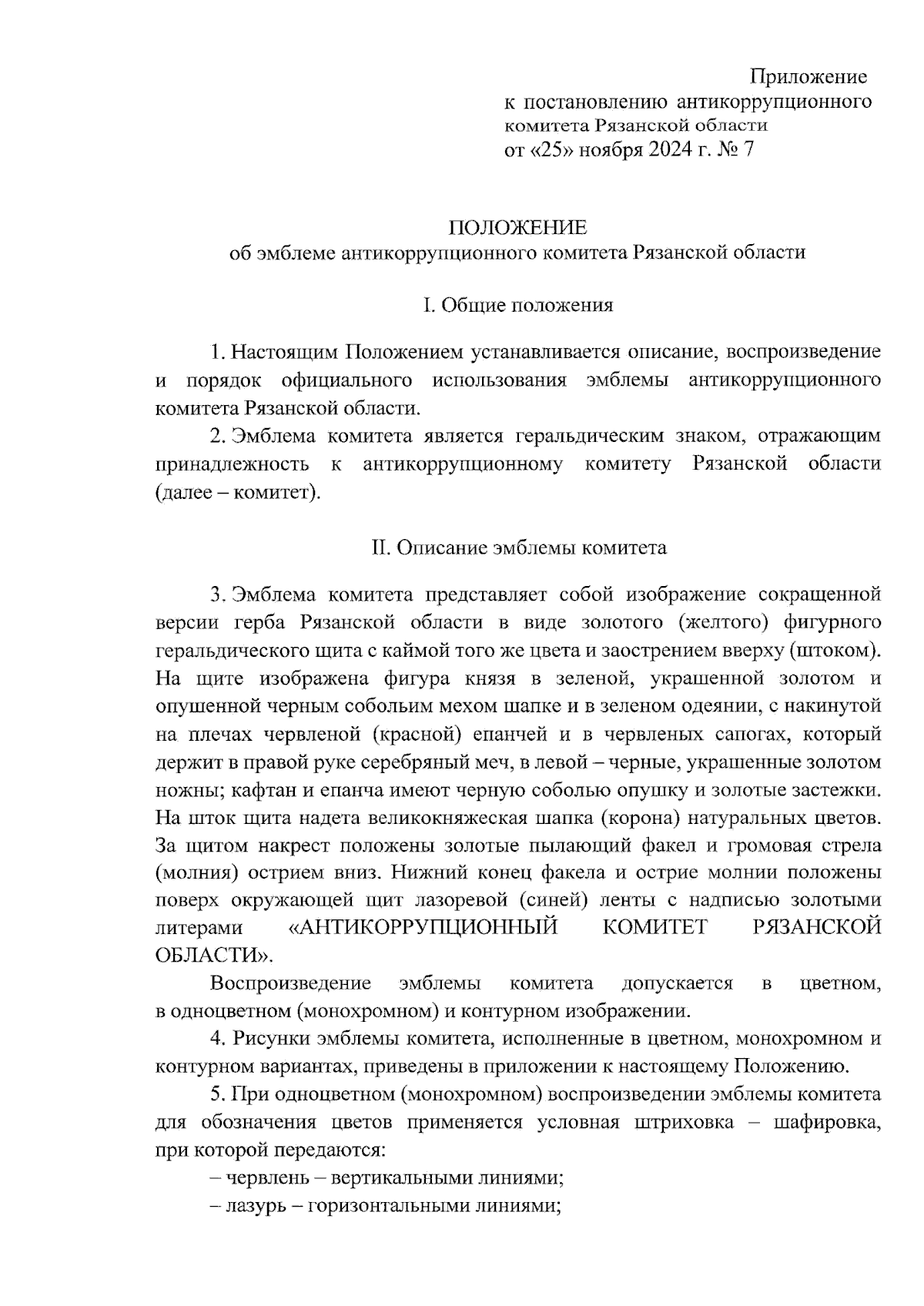 Приложение
к постановлению антикоррупционного комитета Рязанской области
от «25» ноября 2024 г. № 7

ПОЛОЖЕНИЕ
об эмблеме антикоррупционного комитета Рязанской области

I. Общие положения

1. Настоящим Положением устанавливается описание, воспроизведение и порядок официального использования эмблемы антикоррупционного комитета Рязанской области.

2. Эмблема комитета является геральдическим знаком, отражающим принадлежность к антикоррупционному комитету Рязанской области (далее – комитет).

II. Описание эмблемы комитета

3. Эмблема комитета представляет собой изображение сокращенной версии герба Рязанской области в виде золотого (желтого) фигурного геральдического щита с каймой того же цвета и заострением вверху (штоком). На щите изображена фигура князя в зеленой, украшенной золотом и опушенной черным собольим мехом шапке и в зеленом одеянии, с накинутой на плечах червленой (красной) епанчей и в червленых сапогах, который держит в правой руке серебряный меч, в левой – черные, украшенные золотом ножны; кафтан и епанча имеют черную соболью опушку и золотые застежки. На шток щита надета великокняжеская шапка (корона) натуральных цветов. За щитом накрест положены золотые пылающий факел и громовая стрела (молния) острием вниз. Нижний конец факела и острие молнии положены поверх окружающей щит лазоревой (синей) ленты с надписью золотыми литерами «АНТИКОРРУПЦИОННЫЙ КОМИТЕТ РЯЗАНСКОЙ ОБЛАСТИ».

Воспроизведение эмблемы комитета допускается в цветном, в одноцветном (монохромном) и контурном изображении.

4. Рисунки эмблемы комитета, исполненные в цветном, монохромном и контурном вариантах, приведены в приложении к настоящему Положению.

5. При одноцветном (монохромном) воспроизведении эмблемы комитета для обозначения цветов применяется условная штриховка – шафировка, при которой передаются:

– червлень – вертикальными линиями;

– лазурь – горизонтальными линиями;